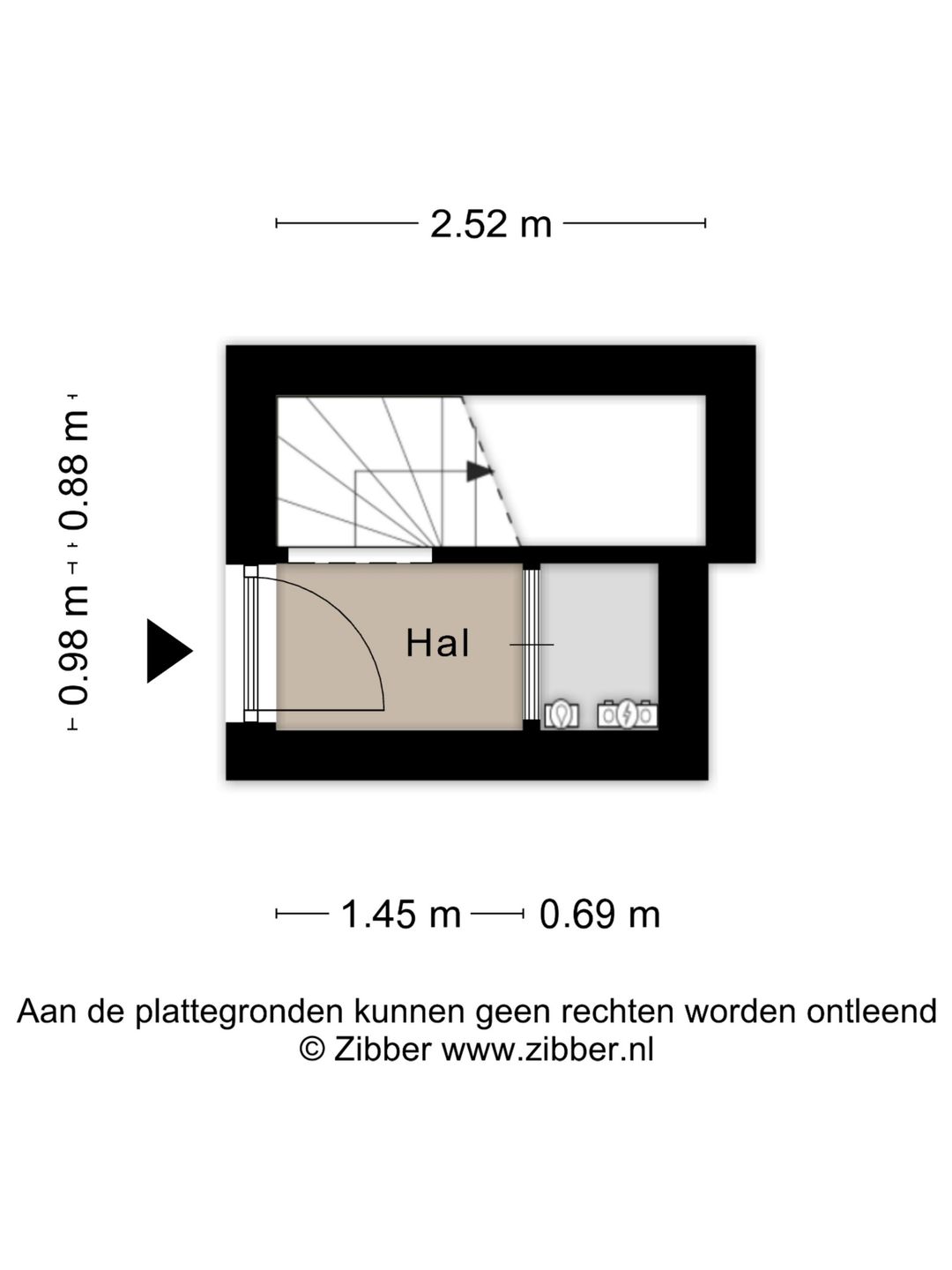 2.52 m

0.88 m

0.98 m

Hal

1.45 m

0.69 m

Aan de plattegronden kunnen geen rechten worden ontleend
© Zibber www.zibber.nl